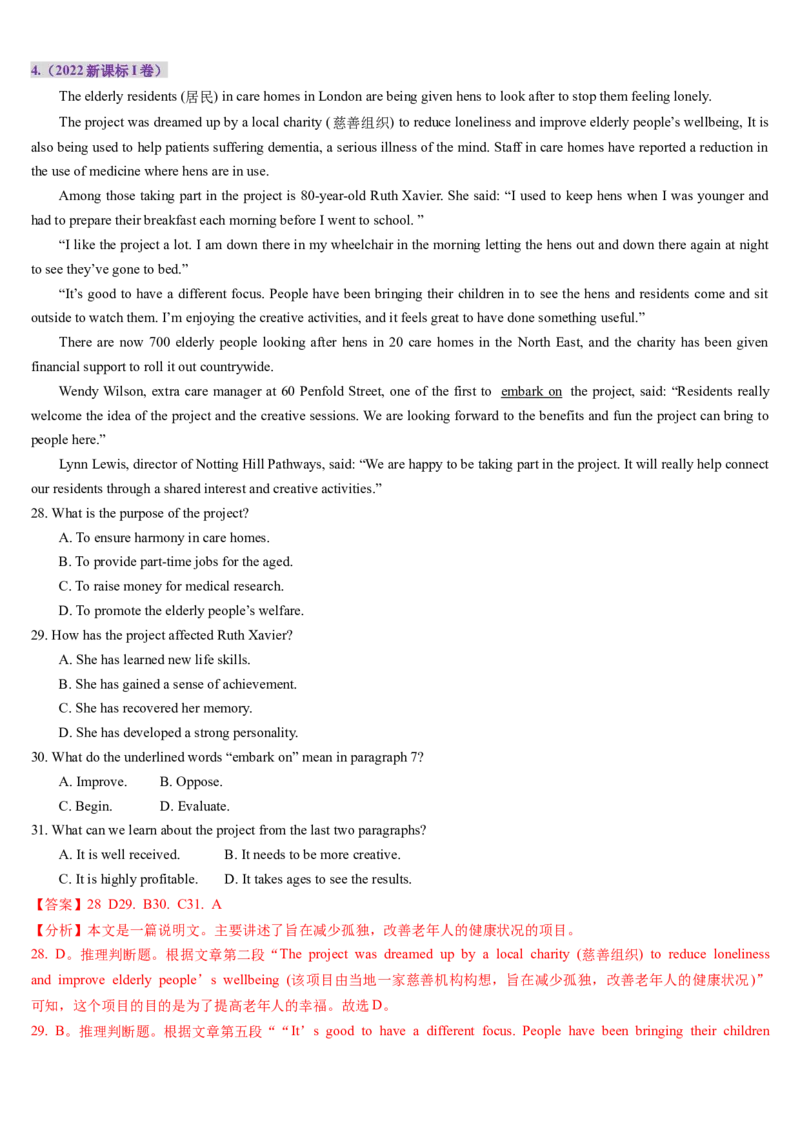 4.（2022新课标I卷）

The elderly residents (居民) in care homes in London are being given hens to look after to stop them feeling lonely.

The project was dreamed up by a local charity (慈善组织) to reduce loneliness and improve elderly people's wellbeing, It is also being used to help patients suffering dementia, a serious illness of the mind. Staff in care homes have reported a reduction in the use of medicine where hens are in use.

Among those taking part in the project is 80-year-old Ruth Xavier. She said: "I used to keep hens when I was younger and had to prepare their breakfast each morning before I went to school. "

"I like the project a lot. I am down there in my wheelchair in the morning letting the hens out and down there again at night to see they've gone to bed."

"It's good to have a different focus. People have been bringing their children in to see the hens and residents come and sit outside to watch them. I'm enjoying the creative activities, and it feels great to have done something useful."

There are now 700 elderly people looking after hens in 20 care homes in the North East, and the charity has been given financial support to roll it out countrywide.

Wendy Wilson, extra care manager at 60 Penfold Street, one of the first to embark on the project, said: "Residents really welcome the idea of the project and the creative sessions. We are looking forward to the benefits and fun the project can bring to people here."

Lynn Lewis, director of Notting Hill Pathways, said: "We are happy to be taking part in the project. It will really help connect our residents through a shared interest and creative activities."

28. What is the purpose of the project?

A. To ensure harmony in care homes.

B. To provide part-time jobs for the aged.

C. To raise money for medical research.

D. To promote the elderly people's welfare.

29. How has the project affected Ruth Xavier?

A. She has learned new life skills.

B. She has gained a sense of achievement.

C. She has recovered her memory.

D. She has developed a strong personality.

30. What do the underlined words "embark on" mean in paragraph 7?

A. Improve.  B. Oppose.

C. Begin.  D. Evaluate.

31. What can we learn about the project from the last two paragraphs?

A. It is well received.  B. It needs to be more creative.

C. It is highly profitable.  D. It takes ages to see the results.

【答案】28 D29. B30. C31. A

【分析】本文是一篇说明文。主要讲述了旨在减少孤独，改善老年人的健康状况的项目。

28. D。推理判断题。根据文章第二段“The project was dreamed up by a local charity (慈善组织) to reduce loneliness and improve elderly people's wellbeing (该项目由当地一家慈善机构构想，旨在减少孤独，改善老年人的健康状况)”可知，这个项目的目的是为了提高老年人的幸福。故选D。

29. B。推理判断题。根据文章第五段““It's good to have a different focus. People have been bringing their children